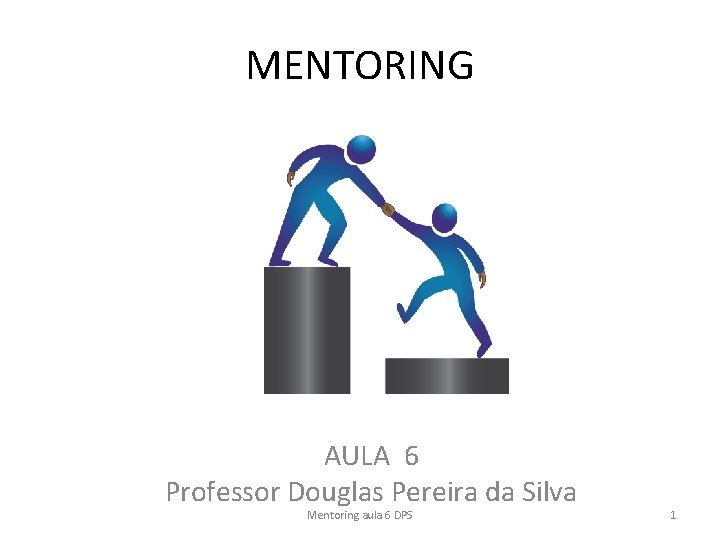 MENTORING

AULA 6
Professor Douglas Pereira da Silva

Mentoring aula 6 DPS

1